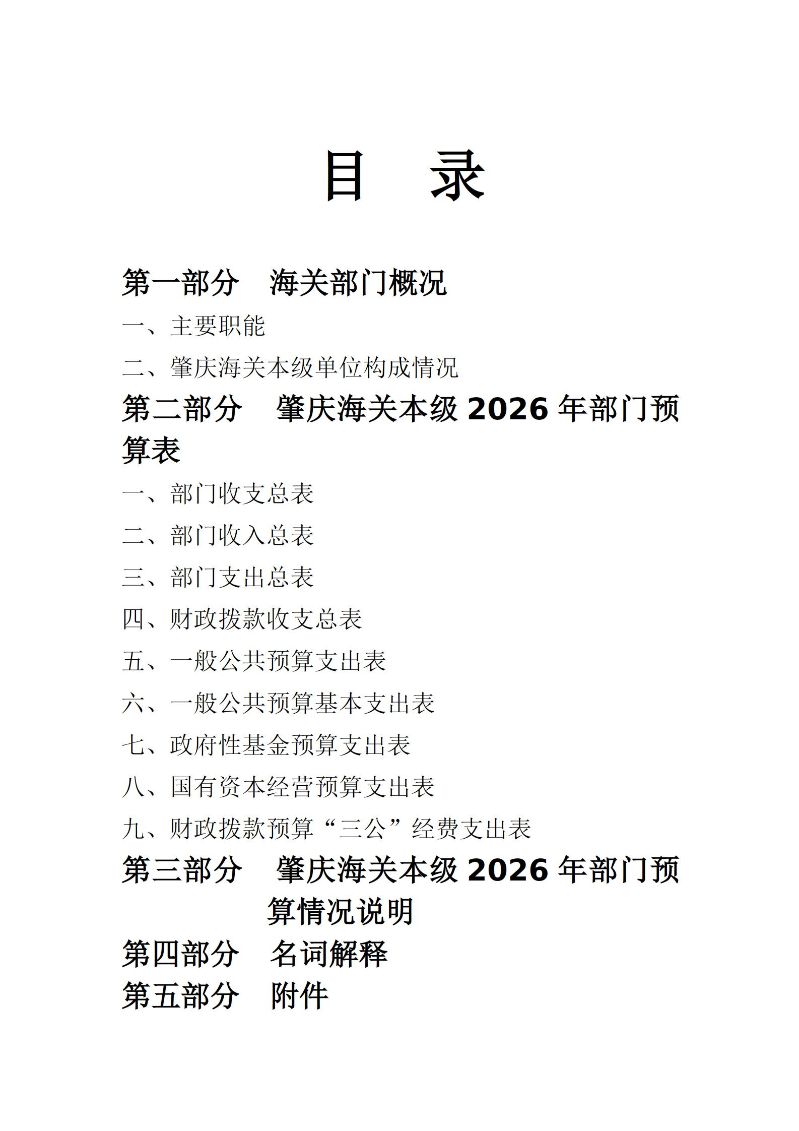 目　录

第一部分　海关部门概况

一、主要职能

二、肇庆海关本级单位构成情况

第二部分　肇庆海关本级 2026 年部门预算表

一、部门收支总表

二、部门收入总表

三、部门支出总表

四、财政拨款收支总表

五、一般公共预算支出表

六、一般公共预算基本支出表

七、政府性基金预算支出表

八、国有资本经营预算支出表

九、财政拨款预算“三公”经费支出表

第三部分　肇庆海关本级 2026 年部门预算情况说明

第四部分　名词解释

第五部分　附件